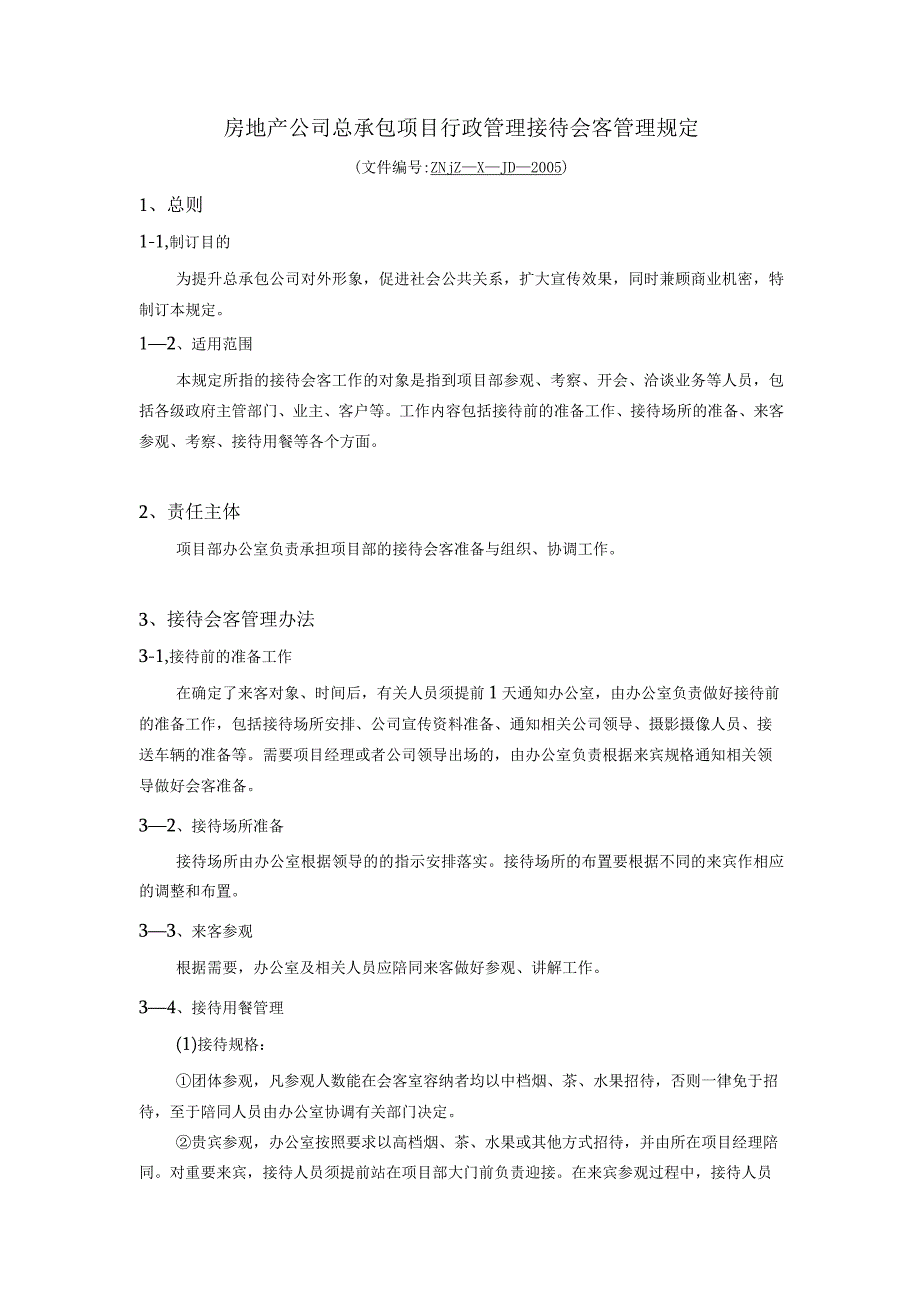 房地产公司总承包项目行政管理接待会客管理规定

(文件编号:ZNjZ—X—JD—2005)

1、总则

1-1,制订目的

为提升总承包公司对外形象，促进社会公共关系，扩大宣传效果，同时兼顾商业机密，特制订本规定。

1—2、适用范围

本规定所指的接待会客工作的对象是指到项目部参观、考察、开会、洽谈业务等人员，包括各级政府主管部门、业主、客户等。工作内容包括接待前的准备工作、接待场所的准备、来客参观、考察、接待用餐等各个方面。

2、责任主体

项目部办公室负责承担项目部的接待会客准备与组织、协调工作。

3、接待会客管理办法

3-1,接待前的准备工作

在确定了来客对象、时间后，有关人员须提前1天通知办公室，由办公室负责做好接待前的准备工作，包括接待场所安排、公司宣传资料准备、通知相关公司领导、摄影摄像人员、接送车辆的准备等。需要项目经理或者公司领导出场的，由办公室负责根据来宾规格通知相关领导做好会客准备。

3—2、接待场所准备

接待场所由办公室根据领导的的指示安排落实。接待场所的布置要根据不同的来宾作相应的调整和布置。

3—3、来客参观

根据需要，办公室及相关人员应陪同来客做好参观、讲解工作。

3—4、接待用餐管理

(1)接待规格:

①团体参观，凡参观人数能在会客室容纳者均以中档烟、茶、水果招待，否则一律免于招待，至于陪同人员由办公室协调有关部门决定。

②贵宾参观，办公室按照要求以高档烟、茶、水果或其他方式招待，并由所在项目经理陪同。对重要来宾，接待人员须提前站在项目部大门前负责迎接。在来宾参观过程中，接待人员